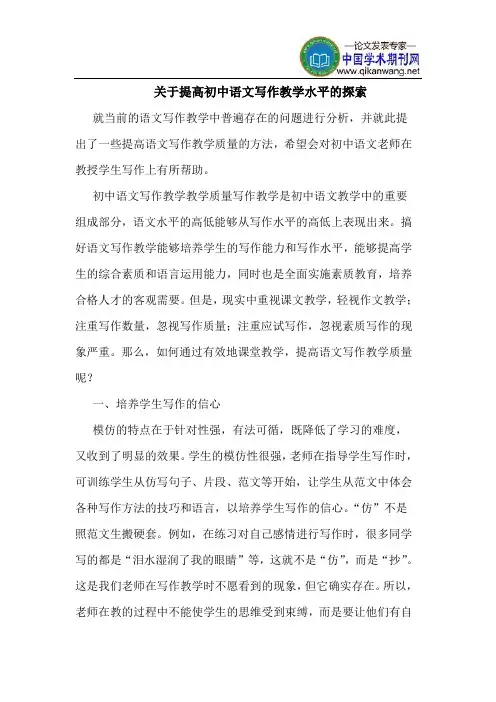 —论文发表专家—
中国学术期刊网
www.qikanwang.net

关于提高初中语文写作教学水平的探索

就当前的语文写作教学中普遍存在的问题进行分析，并就此提出了一些提高语文写作教学质量的方法，希望会对初中语文老师在教授学生写作上有所帮助。

初中语文写作教学教学质量写作教学是初中语文教学中的重要组成部分，语文水平的高低能够从写作水平的高低上表现出来。搞好语文写作教学能够培养学生的写作能力和写作水平，能够提高学生的综合素质和语言运用能力，同时也是全面实施素质教育，培养合格人才的客观需要。但是，现实中重视课文教学，轻视作文教学；注重写作数量，忽视写作质量；注重应试写作，忽视素质写作的现象严重。那么，如何通过有效地课堂教学，提高语文写作教学质量呢？

一、培养学生写作的信心

模仿的特点在于针对性强，有法可循，既降低了学习的难度，又收到了明显的效果。学生的模仿性很强，老师在指导学生写作时，可训练学生从仿写句子、片段、范文等开始，让学生从范文中体会各种写作方法的技巧和语言，以培养学生写作的信心。“仿”不是照范文生搬硬套。例如，在练习对自己感情进行写作时，很多同学写的都是“泪水湿润了我的眼睛”等，这就不是“仿”，而是“抄”。这是我们老师在写作教学时不愿看到的现象，但它确实存在。所以，老师在教的过程中不能使学生的思维受到束缚，而是要让他们有自